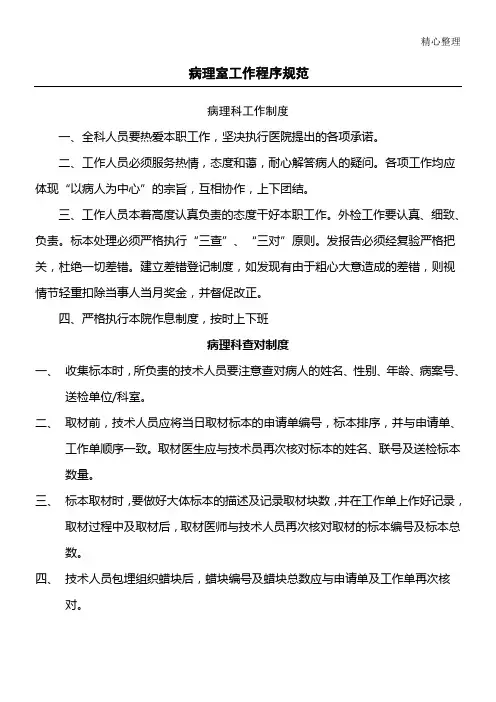 精心整理

病理室工作程序规范

病理科工作制度

一、全科人员要热爱本职工作，坚决执行医院提出的各项承诺。

二、工作人员必须服务热情，态度和蔼，耐心解答病人的疑问。各项工作均应体现“以病人为中心”的宗旨，互相协作，上下团结。

三、工作人员本着高度认真负责的态度干好本职工作。外检工作要认真、细致、负责。标本处理必须严格执行“三查”、“三对”原则。发报告必须经复验严格把关，杜绝一切差错。建立差错登记制度，如发现有由于粗心大意造成的差错，则视情节轻重扣除当事人当月奖金，并督促改正。

四、严格执行本院作息制度，按时上下班

病理科查对制度

一、 收集标本时，所负责的技术人员要注意查对病人的姓名、性别、年龄、病案号、送检单位/科室。

二、 取材前，技术人员应将当日取材标本的申请单编号，标本排序，并与申请单、工作单顺序一致。取材医生应与技术员再次核对标本的姓名、联号及送检标本数量。

三、 标本取材时，要做好大体标本的描述及记录取材块数，并在工作单上作好记录，取材过程中及取材后，取材医师与技术人员再次核对取材的标本编号及标本总数。

四、 技术人员包埋组织蜡块后，蜡块编号及蜡块总数应与申请单及工作单再次核对。